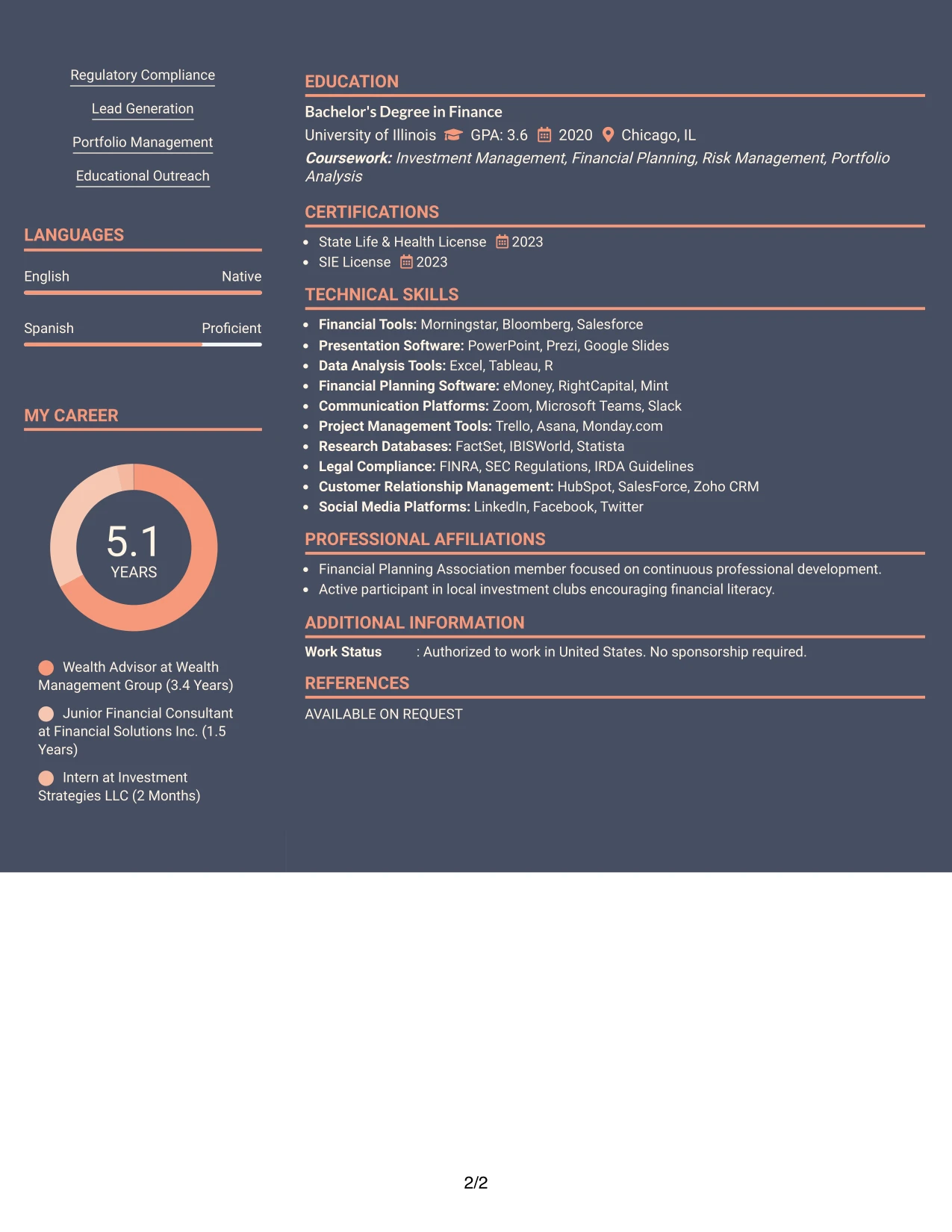 Regulatory Compliance

Lead Generation

Portfolio Management

Educational Outreach

LANGUAGES

English Native

Spanish Proficient

MY CAREER

5.1
YEARS

Wealth Advisor at Wealth Management Group (3.4 Years)

Junior Financial Consultant at Financial Solutions Inc. (1.5 Years)

Intern at Investment Strategies LLC (2 Months)

EDUCATION

Bachelor's Degree in Finance

University of Illinois GPA: 3.6 2020 Chicago, IL

Coursework: Investment Management, Financial Planning, Risk Management, Portfolio Analysis

CERTIFICATIONS

• State Life & Health License 2023
• SIE License 2023

TECHNICAL SKILLS

• Financial Tools: Morningstar, Bloomberg, Salesforce
• Presentation Software: PowerPoint, Prezi, Google Slides
• Data Analysis Tools: Excel, Tableau, R
• Financial Planning Software: eMoney, RightCapital, Mint
• Communication Platforms: Zoom, Microsoft Teams, Slack
• Project Management Tools: Trello, Asana, Monday.com
• Research Databases: FactSet, IBISWorld, Statista
• Legal Compliance: FINRA, SEC Regulations, IRDA Guidelines
• Customer Relationship Management: HubSpot, SalesForce, Zoho CRM
• Social Media Platforms: LinkedIn, Facebook, Twitter

PROFESSIONAL AFFILIATIONS

• Financial Planning Association member focused on continuous professional development.
• Active participant in local investment clubs encouraging financial literacy.

ADDITIONAL INFORMATION

Work Status : Authorized to work in United States. No sponsorship required.

REFERENCES

AVAILABLE ON REQUEST

2/2